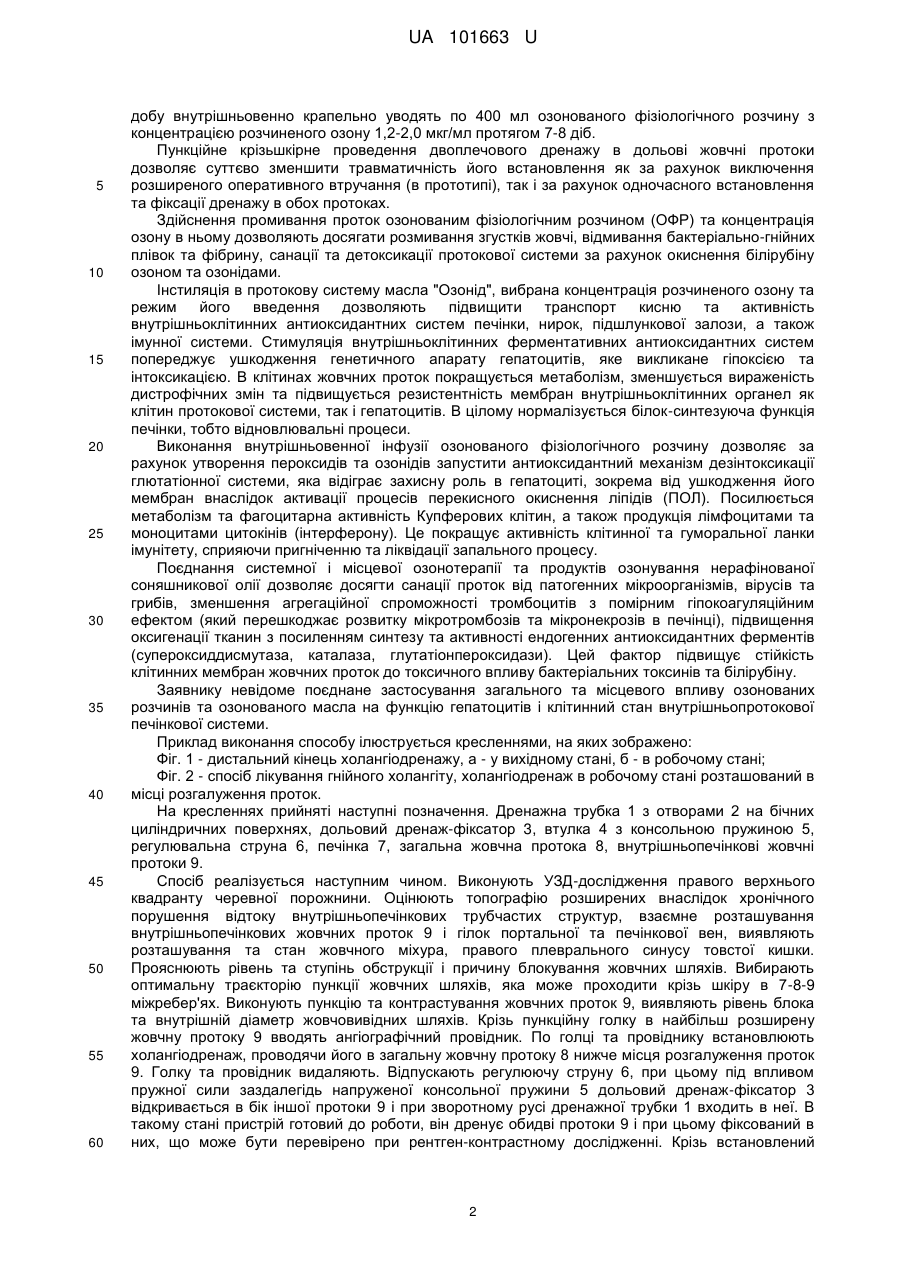 UA 101663 U

добу внутрішньовенно крапельно уводять по 400 мл озонованого фізіологічного розчину з концентрацією розчиненого озону 1,2-2,0 мкг/мл протягом 7-8 діб.

Пункційне крізьшкірне проведення двоплечового дренажу в дольові жовчні протоки дозволяє суттєво зменшити травматичність його встановлення як за рахунок виключення
5
розширеного оперативного втручання (в прототипі), так і за рахунок одночасного встановлення та фіксації дренажу в обох протоках.

Здійснення промивання проток озонованим фізіологічним розчином (ОФР) та концентрація озону в ньому дозволяють досягати розмивання згустків жовчі, відмивання бактеріально-гнійних плівок та фібрину, санації та детоксикації протокової системи за рахунок окиснення білірубіну
10
озоном та озонідами.

Інстиляція в протокову систему масла "Озонід", вибрана концентрація розчиненого озону та режим його введення дозволяють підвищити транспорт кисню та активність внутрішньоклітинних антиоксидантних систем печінки, нирок, підшлункової залози, а також імунної системи. Стимуляція внутрішньоклітинних ферментативних антиоксидантних систем
15
попереджує ушкодження генетичного апарату гепатоцитів, яке викликане гіпоксією та інтоксикацією. В клітинах жовчних проток покращується метаболізм, зменшується вираженість дистрофічних змін та підвищується резистентність мембран внутрішньоклітинних органел як клітин протокової системи, так і гепатоцитів. В цілому нормалізується білок-синтезуюча функція печінки, тобто відновлювальні процеси.
20
Виконання внутрішньовенної інфузії озонованого фізіологічного розчину дозволяє за рахунок утворення пероксидів та озонідів запустити антиоксидантний механізм дезінтоксикації глютатіонної системи, яка відіграє захисну роль в гепатоциті, зокрема від ушкодження його мембран внаслідок активації процесів перекисного окиснення ліпідів (ПОЛ). Посилюється метаболізм та фагоцитарна активність Купферових клітин, а також продукція лімфоцитами та
25
моноцитами цитокінів (інтерферону). Це покращує активність клітинної та гуморальної ланки імунітету, сприяючи пригніченню та ліквідації запального процесу.

Поєднання системної і місцевої озонотерапії та продуктів озонування нерафінованої соняшникової олії дозволяє досягти санації проток від патогенних мікроорганізмів, вірусів та грибів, зменшення агрегаційної спроможності тромбоцитів з помірним гіпокоагуляційним
30
ефектом (який перешкоджає розвитку мікротромбозів та мікронекрозів в печінці), підвищення оксигенації тканин з посиленням синтезу та активності ендогенних антиоксидантних ферментів (супероксиддисмутаза, каталаза, глутатіонпероксидази). Цей фактор підвищує стійкість клітинних мембран жовчних проток до токсичного впливу бактеріальних токсинів та білірубіну.

Заявнику невідоме поєднане застосування загального та місцевого впливу озонованих
35
розчинів та озонованого масла на функцію гепатоцитів і клітинний стан внутрішньопротокової печінкової системи.

Приклад виконання способу ілюструється кресленнями, на яких зображено:

Фіг. 1 - дистальний кінець холангіодренажу, а - у вихідному стані, б - в робочому стані;

Фіг. 2 - спосіб лікування гнійного холангіту, холангіодренаж в робочому стані розташований в
40
місці розгалуження проток.

На кресленнях прийняті наступні позначення. Дренажна трубка 1 з отворами 2 на бічних циліндричних поверхнях, дольовий дренаж-фіксатор 3, втулка 4 з консольною пружиною 5, регулювальна струна 6, печінка 7, загальна жовчна протока 8, внутрішньопечінкові жовчні протоки 9.
45
Спосіб реалізується наступним чином. Виконують УЗД-дослідження правого верхнього квадранту черевної порожнини. Оцінюють топографію розширених внаслідок хронічного порушення відтоку внутрішньопечінкових трубчастих структур, взаємне розташування внутрішньопечінкових жовчних проток 9 і гілок портальної та печінкової вен, виявляють розташування та стан жовчного міхура, правого плеврального синусу товстої кишки.
50
Прояснюють рівень та ступінь обструкції і причину блокування жовчних шляхів. Вибирають оптимальну траєкторію пункції жовчних шляхів, яка може проходити крізь шкіру в 7-8-9 міжребер'ях. Виконують пункцію та контрастування жовчних проток 9, виявляють рівень блока та внутрішній діаметр жовчовивідних шляхів. Крізь пункційну голку в найбільш розширену жовчну протоку 9 вводять ангіографічний провідник. По голці та провіднику встановлюють
55
холангіодренаж, проводячи його в загальну жовчну протоку 8 нижче місця розгалуження проток 9. Голку та провідник видаляють. Відпускають регулюючу струну 6, при цьому під впливом пружної сили заздалегідь напруженої консольної пружини 5 дольовий дренаж-фіксатор 3 відкривається в бік іншої протоки 9 і при зворотному русі дренажної трубки 1 входить в неї. В такому стані пристрій готовий до роботи, він дренує обидві протоки 9 і при цьому фіксований в
60
них, що може бути перевірено при рентген-контрастному дослідженні. Крізь встановлений

2